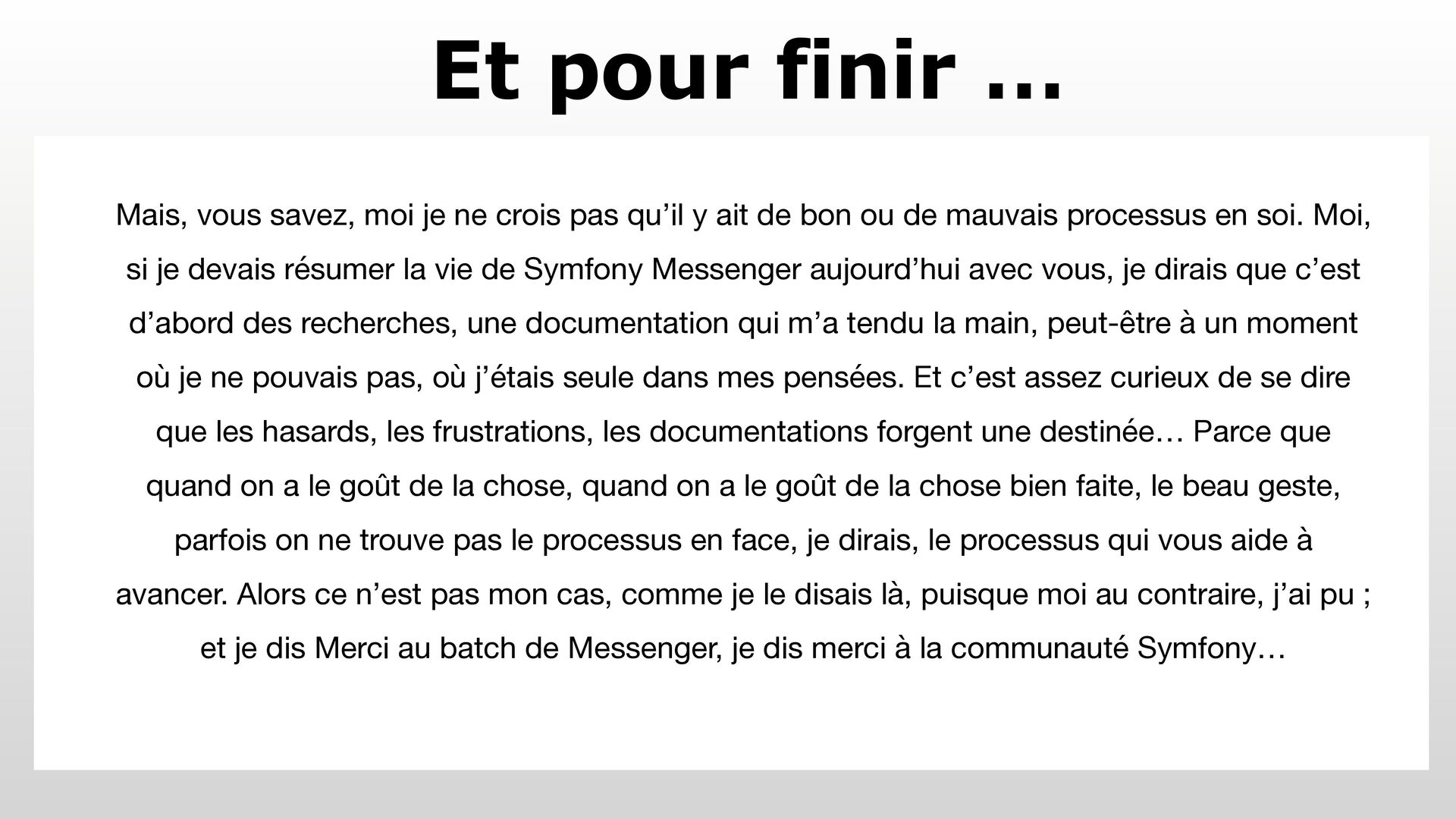 Et pour finir …

Mais, vous savez, moi je ne crois pas qu’il y ait de bon ou de mauvais processus en soi. Moi, si je devais résumer la vie de Symfony Messenger aujourd’hui avec vous, je dirais que c’est d’abord des recherches, une documentation qui m’a tendu la main, peut-être à un moment où je ne pouvais pas, où j’étais seule dans mes pensées. Et c’est assez curieux de se dire que les hasards, les frustrations, les documentations forgent une destinée… Parce que quand on a le goût de la chose, quand on a le goût de la chose bien faite, le beau geste, parfois on ne trouve pas le processus en face, je dirais, le processus qui vous aide à avancer. Alors ce n’est pas mon cas, comme je le disais là, puisque moi au contraire, j’ai pu ; et je dis Merci au batch de Messenger, je dis merci à la communauté Symfony…